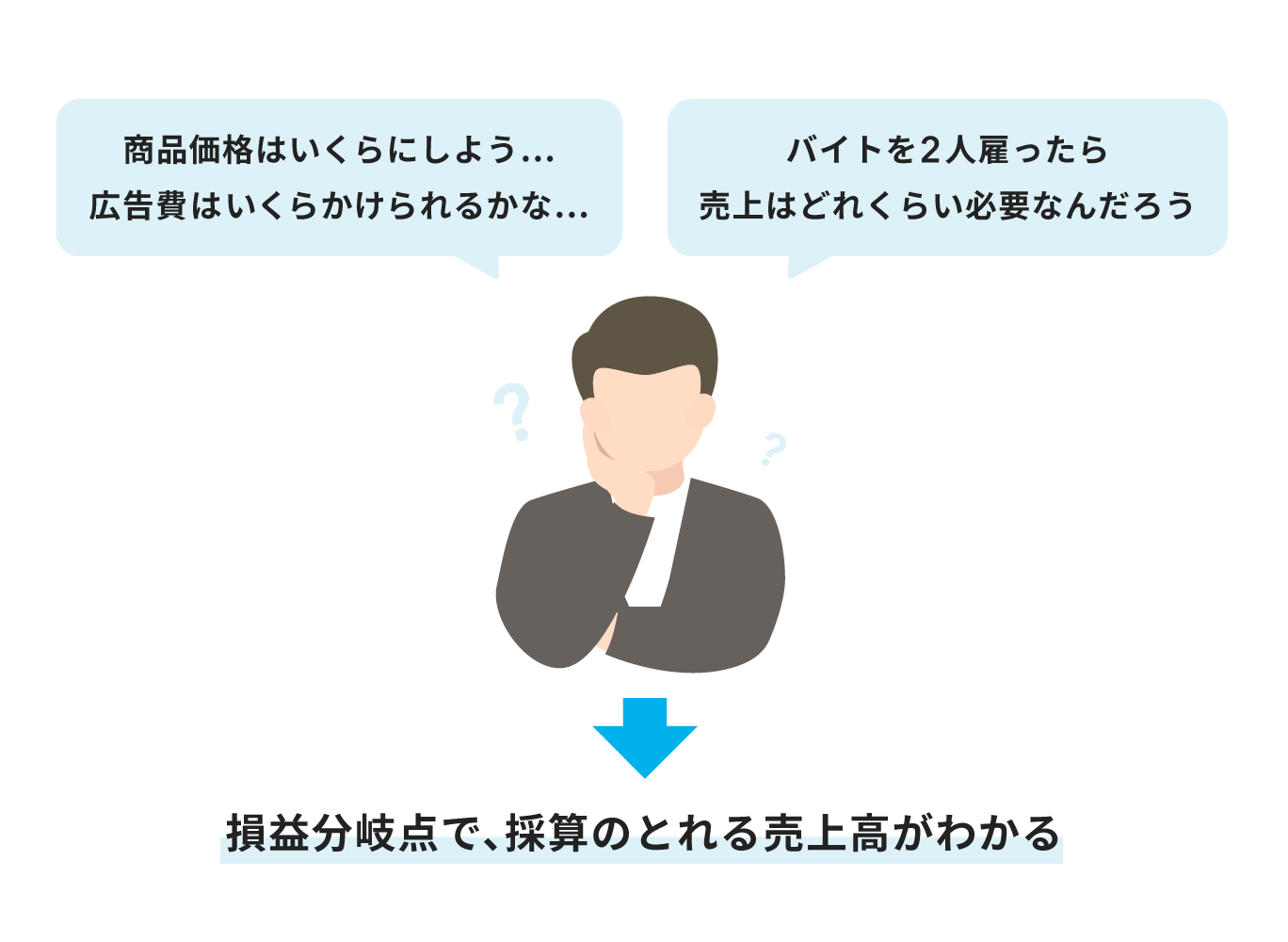 商品価格はいくらにしよう…
広告費はいくらかけられるかな…

バイトを2人雇ったら
売上はどれくらい必要なんだろう

?

?

損益分岐点で、採算のとれる売上高がわかる